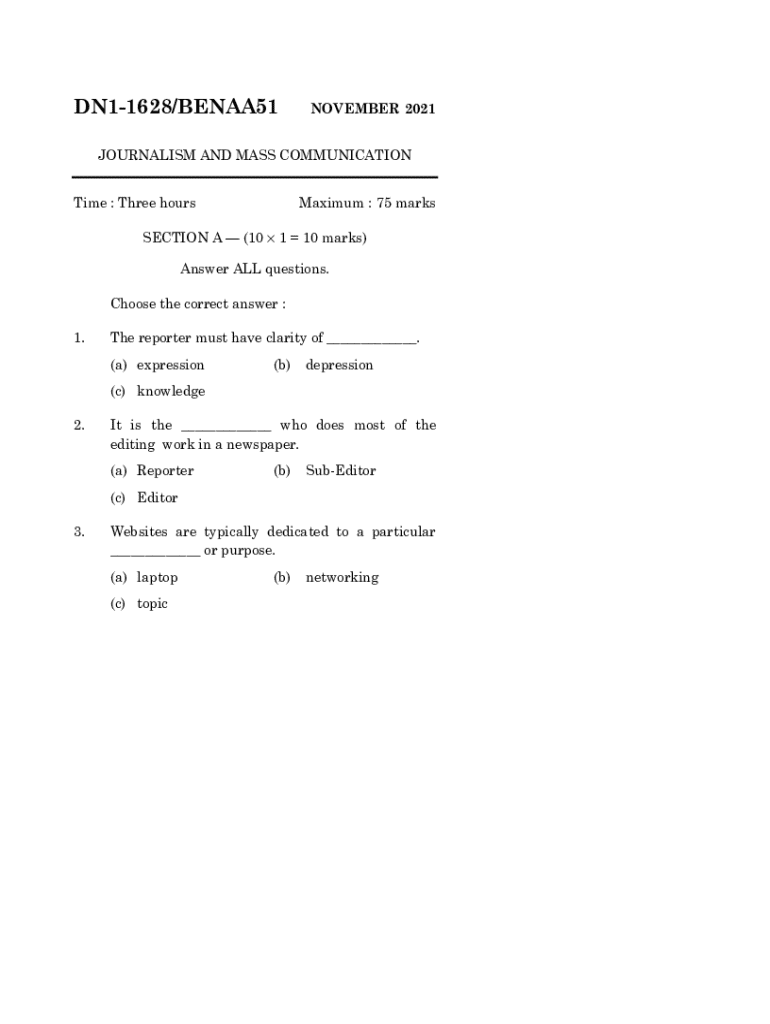 DN1-1628/BENAA51 NOVEMBER 2021

JOURNALISM AND MASS COMMUNICATION

Time : Three hours Maximum : 75 marks

SECTION A — ($10 \times 1 = 10$ marks)

Answer ALL questions.

Choose the correct answer :

1. The reporter must have clarity of ____________.

(a) expression (b) depression

(c) knowledge

2. It is the ____________ who does most of the editing work in a newspaper.

(a) Reporter (b) Sub-Editor

(c) Editor

3. Websites are typically dedicated to a particular ____________ or purpose.

(a) laptop (b) networking

(c) topic